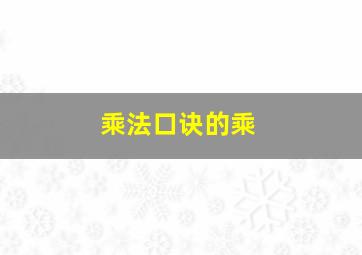 乘法口诀的乘